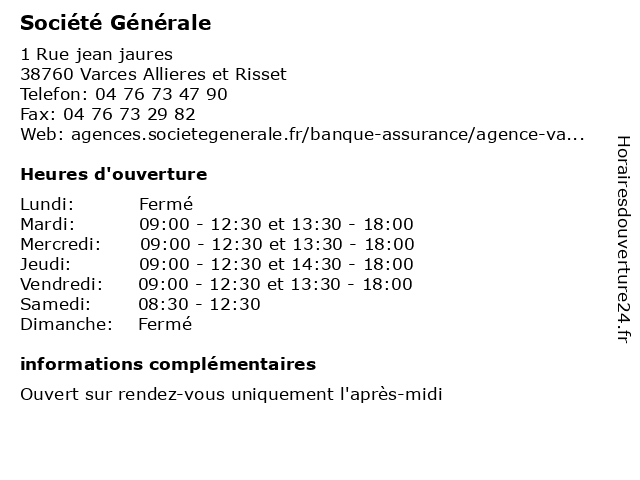 Société Générale

1 Rue jean jaures
38760 Varces Allieres et Risset
Telefon: 04 76 73 47 90
Fax: 04 76 73 29 82
Web: agences.societegenerale.fr/banque-assurance/agence-va...

Heures d'ouverture

| | |
|---|---|
| Lundi: | Fermé |
| Mardi: | 09:00 - 12:30 et 13:30 - 18:00 |
| Mercredi: | 09:00 - 12:30 et 13:30 - 18:00 |
| Jeudi: | 09:00 - 12:30 et 14:30 - 18:00 |
| Vendredi: | 09:00 - 12:30 et 13:30 - 18:00 |
| Samedi: | 08:30 - 12:30 |
| Dimanche: | Fermé |

informations complémentaires

Ouvert sur rendez-vous uniquement l'après-midi

Horairesdouverture24.fr